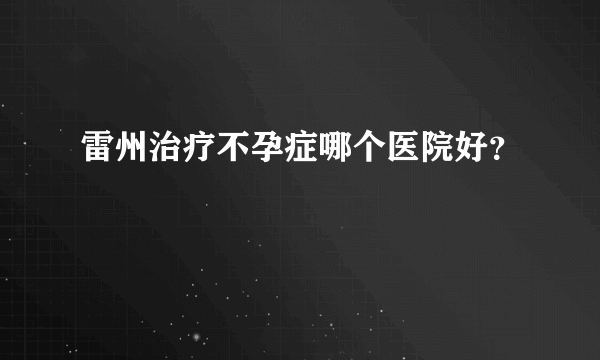 雷州治疗不孕症哪个医院好?